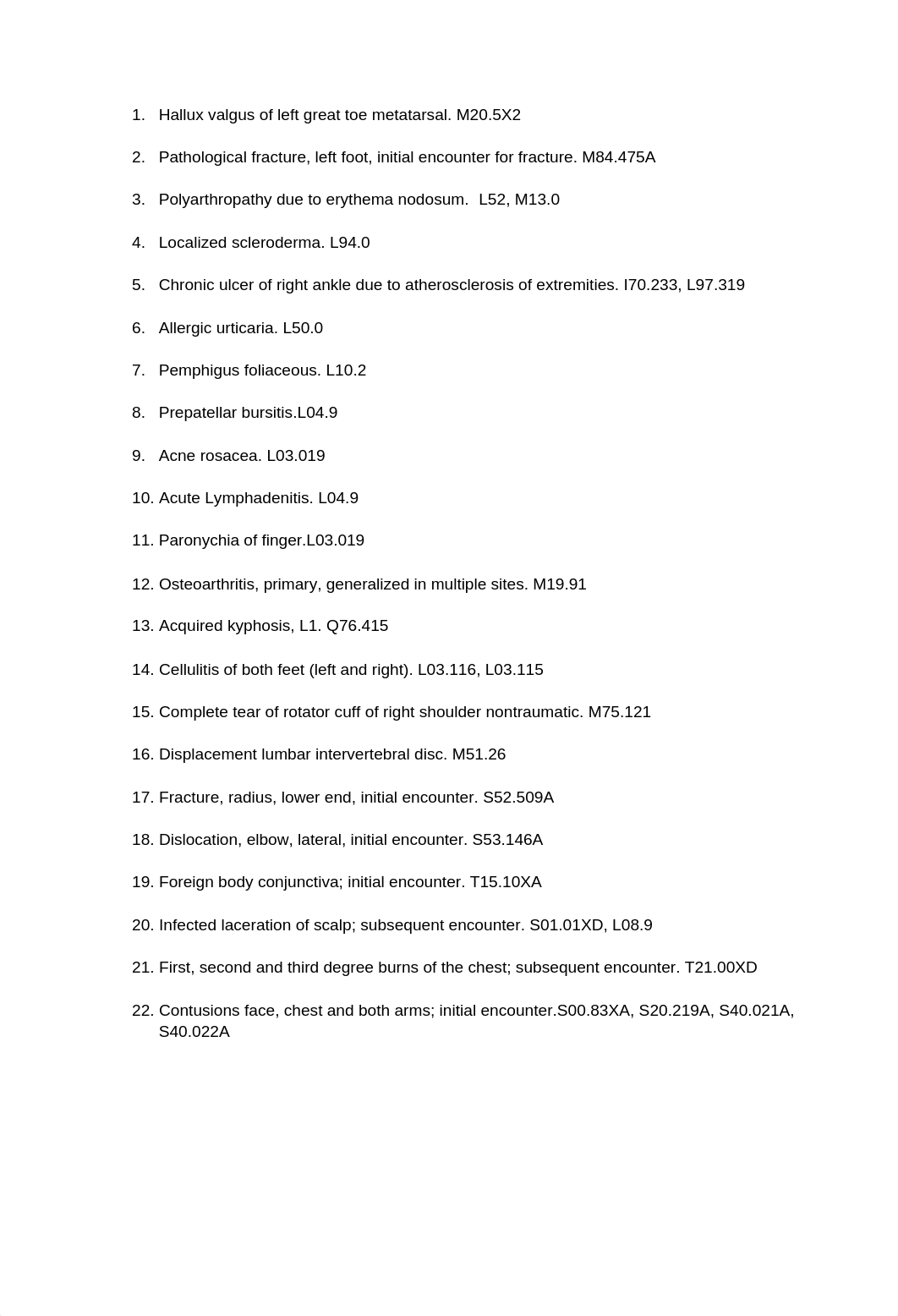 1. Hallux valgus of left great toe metatarsal. M20.5X2

2. Pathological fracture, left foot, initial encounter for fracture. M84.475A

3. Polyarthropathy due to erythema nodosum.  L52, M13.0

4. Localized scleroderma. L94.0

5. Chronic ulcer of right ankle due to atherosclerosis of extremities. I70.233, L97.319

6. Allergic urticaria. L50.0

7. Pemphigus foliaceous. L10.2

8. Prepatellar bursitis.L04.9

9. Acne rosacea. L03.019

10. Acute Lymphadenitis. L04.9

11. Paronychia of finger.L03.019

12. Osteoarthritis, primary, generalized in multiple sites. M19.91

13. Acquired kyphosis, L1. Q76.415

14. Cellulitis of both feet (left and right). L03.116, L03.115

15. Complete tear of rotator cuff of right shoulder nontraumatic. M75.121

16. Displacement lumbar intervertebral disc. M51.26

17. Fracture, radius, lower end, initial encounter. S52.509A

18. Dislocation, elbow, lateral, initial encounter. S53.146A

19. Foreign body conjunctiva; initial encounter. T15.10XA

20. Infected laceration of scalp; subsequent encounter. S01.01XD, L08.9

21. First, second and third degree burns of the chest; subsequent encounter. T21.00XD

22. Contusions face, chest and both arms; initial encounter.S00.83XA, S20.219A, S40.021A, S40.022A